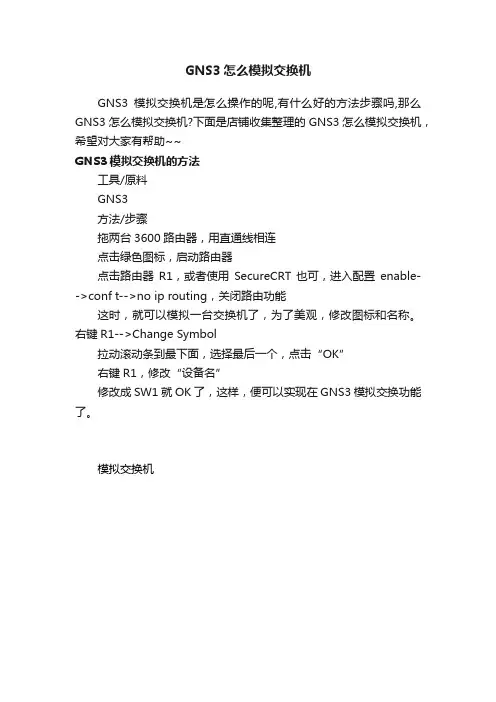 GNS3 怎么模拟交换机

GNS3 模拟交换机是怎么操作的呢,有什么好的方法步骤吗,那么 GNS3 怎么模拟交换机?下面是店铺收集整理的 GNS3 怎么模拟交换机，希望对大家有帮助~~

GNS3 模拟交换机的方法

工具/原料

GNS3

方法/步骤

拖两台 3600 路由器，用直通线相连

点击绿色图标，启动路由器

点击路由器 R1，或者使用 SecureCRT 也可，进入配置 enable-->conf t-->no ip routing，关闭路由功能

这时，就可以模拟一台交换机了，为了美观，修改图标和名称。右键 R1-->Change Symbol

拉动滚动条到最下面，选择最后一个，点击“OK”

右键 R1，修改“设备名”

修改成 SW1 就 OK 了，这样，便可以实现在 GNS3 模拟交换功能了。

模拟交换机